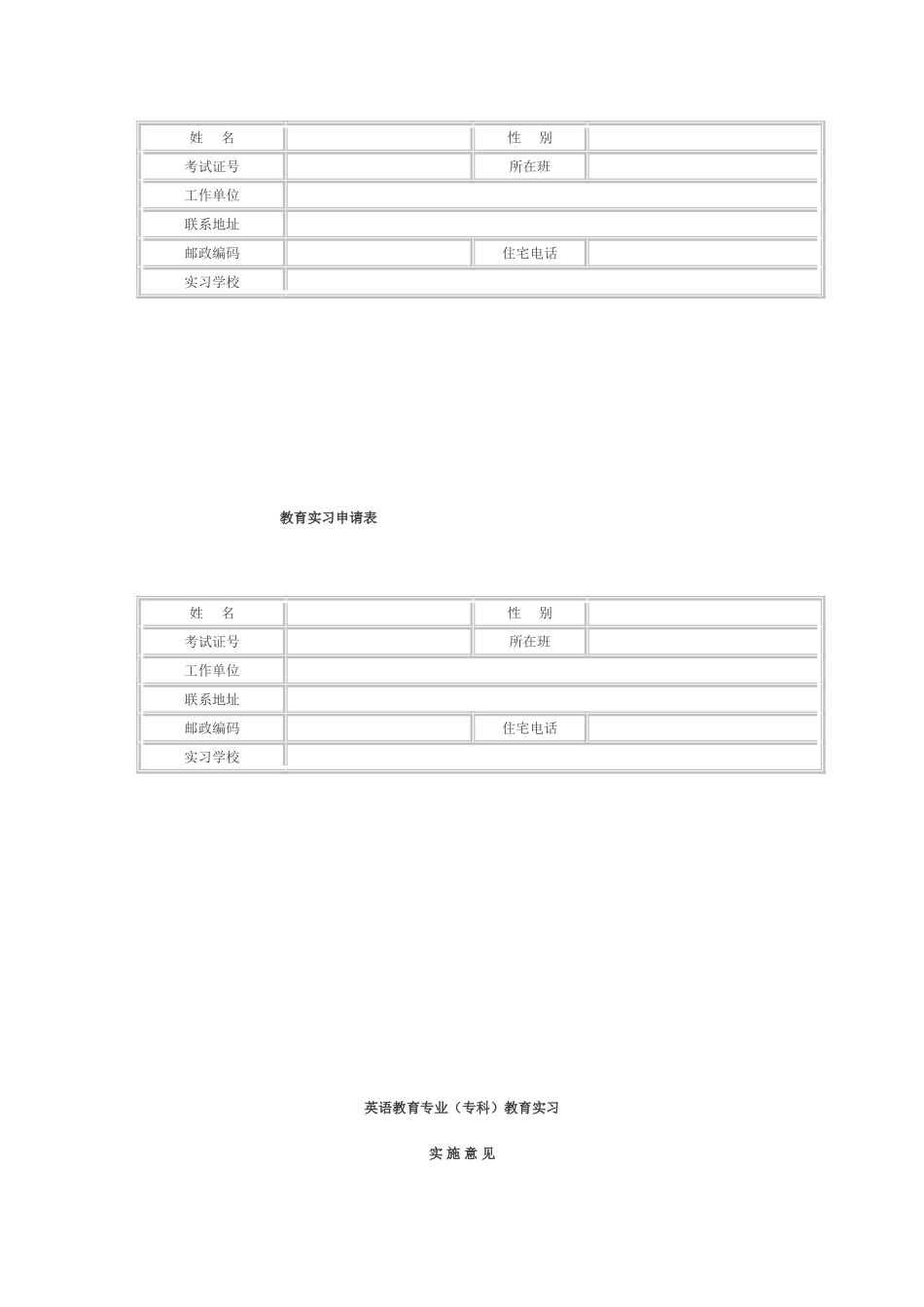 | 姓　名 | | 性　别 | |
|---|---|---|---|
| 考试证号 | | 所在班 | |
| 工作单位 | | | |
| 联系地址 | | | |
| 邮政编码 | | 住宅电话 | |
| 实习学校 | | | |

教育实习申请表

| 姓　名 | | 性　别 | |
|---|---|---|---|
| 考试证号 | | 所在班 | |
| 工作单位 | | | |
| 联系地址 | | | |
| 邮政编码 | | 住宅电话 | |
| 实习学校 | | | |

英语教育专业（专科）教育实习

实 施 意 见